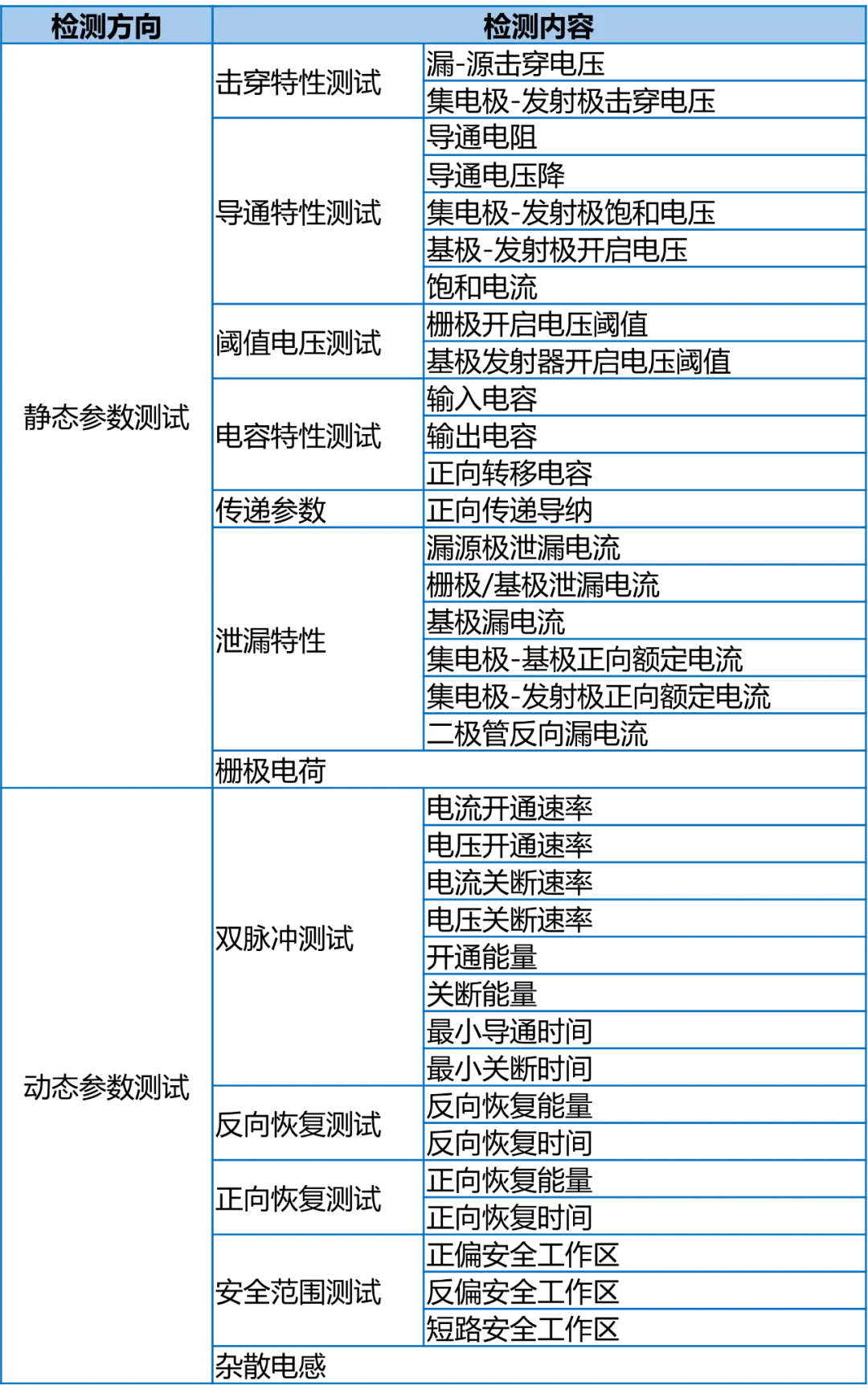 | 检测方向 | 检测内容 | |
|---|---|---|
| 静态参数测试 | 击穿特性测试 | 漏-源击穿电压 |
| | | 集电极-发射极击穿电压 |
| | 导通特性测试 | 导通电阻 |
| | | 导通电压降 |
| | | 集电极-发射极饱和电压 |
| | | 基极-发射极开启电压 |
| | | 饱和电流 |
| | 阈值电压测试 | 栅极开启电压阈值 |
| | | 基极发射器开启电压阈值 |
| | 电容特性测试 | 输入电容 |
| | | 输出电容 |
| | | 正向转移电容 |
| | 传递参数 | 正向传递导纳 |
| | 泄漏特性 | 漏源极泄漏电流 |
| | | 栅极/基极泄漏电流 |
| | | 基极漏电流 |
| | | 集电极-基极正向额定电流 |
| | | 集电极-发射极正向额定电流 |
| | | 二极管反向漏电流 |
| | 栅极电荷 | |
| 动态参数测试 | 双脉冲测试 | 电流开通速率 |
| | | 电压开通速率 |
| | | 电流关断速率 |
| | | 电压关断速率 |
| | | 开通能量 |
| | | 关断能量 |
| | | 最小导通时间 |
| | | 最小关断时间 |
| | 反向恢复测试 | 反向恢复能量 |
| | | 反向恢复时间 |
| | 正向恢复测试 | 正向恢复能量 |
| | | 正向恢复时间 |
| | 安全范围测试 | 正偏安全工作区 |
| | | 反偏安全工作区 |
| | | 短路安全工作区 |
| | 杂散电感 | |